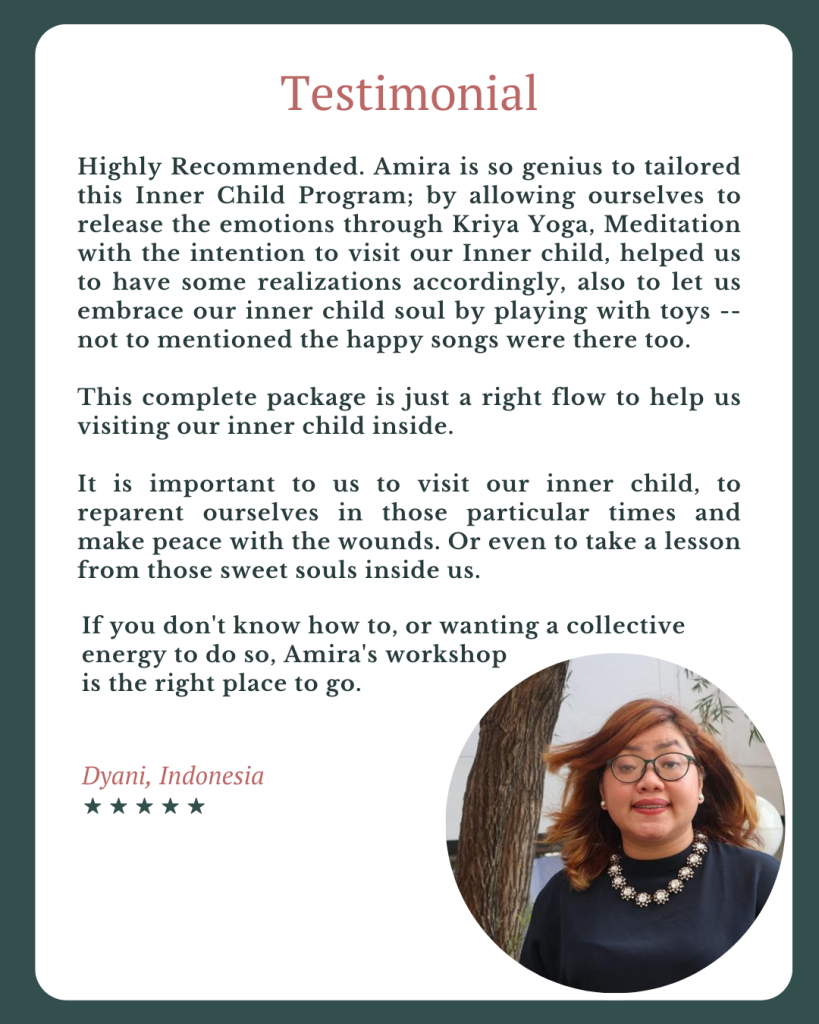 Testimonial

Highly Recommended. Amira is so genius to tailored this Inner Child Program; by allowing ourselves to release the emotions through Kriya Yoga, Meditation with the intention to visit our Inner child, helped us to have some realizations accordingly, also to let us embrace our inner child soul by playing with toys -- not to mentioned the happy songs were there too.

This complete package is just a right flow to help us visiting our inner child inside.

It is important to us to visit our inner child, to reparent ourselves in those particular times and make peace with the wounds. Or even to take a lesson from those sweet souls inside us.

If you don't know how to, or wanting a collective energy to do so, Amira's workshop is the right place to go.

Dyani, Indonesia
★★★★★